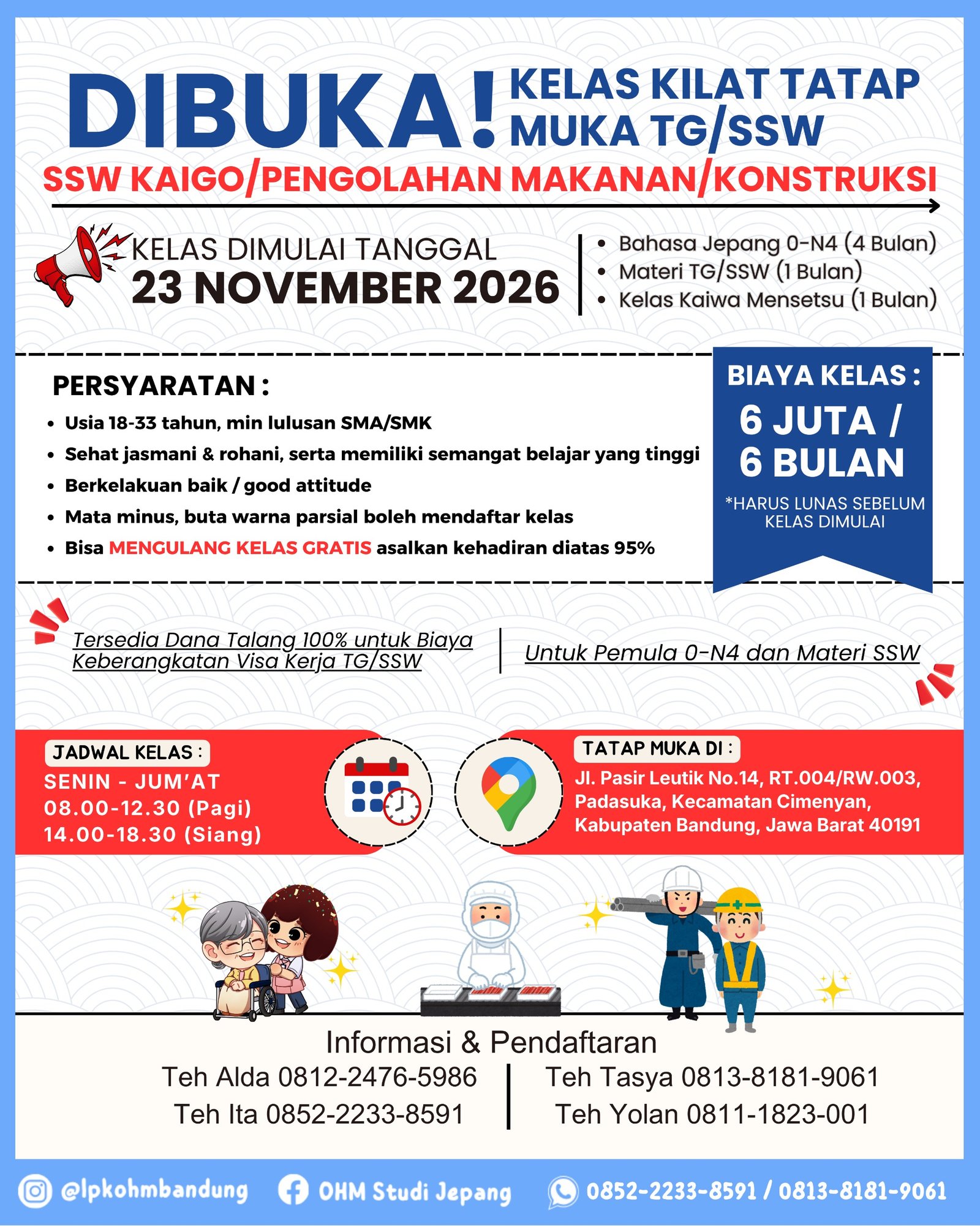 DIBUKA! KELAS KILAT TATAP MUKA TG/SSW

SSW KAIGO/PENGOLAHAN MAKANAN/KONSTRUKSI

KELAS DIMULAI TANGGAL
23 NOVEMBER 2026

• Bahasa Jepang 0-N4 (4 Bulan)
• Materi TG/SSW (1 Bulan)
• Kelas Kaiwa Mensetsu (1 Bulan)

PERSYARATAN :
• Usia 18-33 tahun, min lulusan SMA/SMK
• Sehat jasmani & rohani, serta memiliki semangat belajar yang tinggi
• Berkelakuan baik / good attitude
• Mata minus, buta warna parsial boleh mendaftar kelas
• Bisa MENGULANG KELAS GRATIS asalkan kehadiran diatas 95%

BIAYA KELAS :
6 JUTA / 6 BULAN
*HARUS LUNAS SEBELUM KELAS DIMULAI

Tersedia Dana Talang 100% untuk Biaya Keberangkatan Visa Kerja TG/SSW

Untuk Pemula 0-N4 dan Materi SSW

JADWAL KELAS :
SENIN - JUM'AT
08.00-12.30 (Pagi)
14.00-18.30 (Siang)

TATAP MUKA DI :
Jl. Pasir Leutik No.14, RT.004/RW.003, Padasuka, Kecamatan Cimenyan, Kabupaten Bandung, Jawa Barat 40191

Informasi & Pendaftaran
Teh Alda 0812-2476-5986
Teh Ita 0852-2233-8591
Teh Tasya 0813-8181-9061
Teh Yolan 0811-1823-001

@lpkohmbandung
OHM Studi Jepang
0852-2233-8591 / 0813-8181-9061